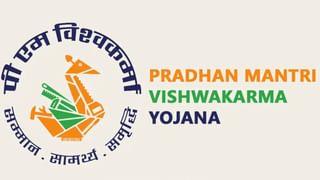 पी एम विश्वकर्मा

सम्मान · सामर्थ्य · समृद्धि

PRADHAN MANTRI
VISHWAKARMA
YOJANA